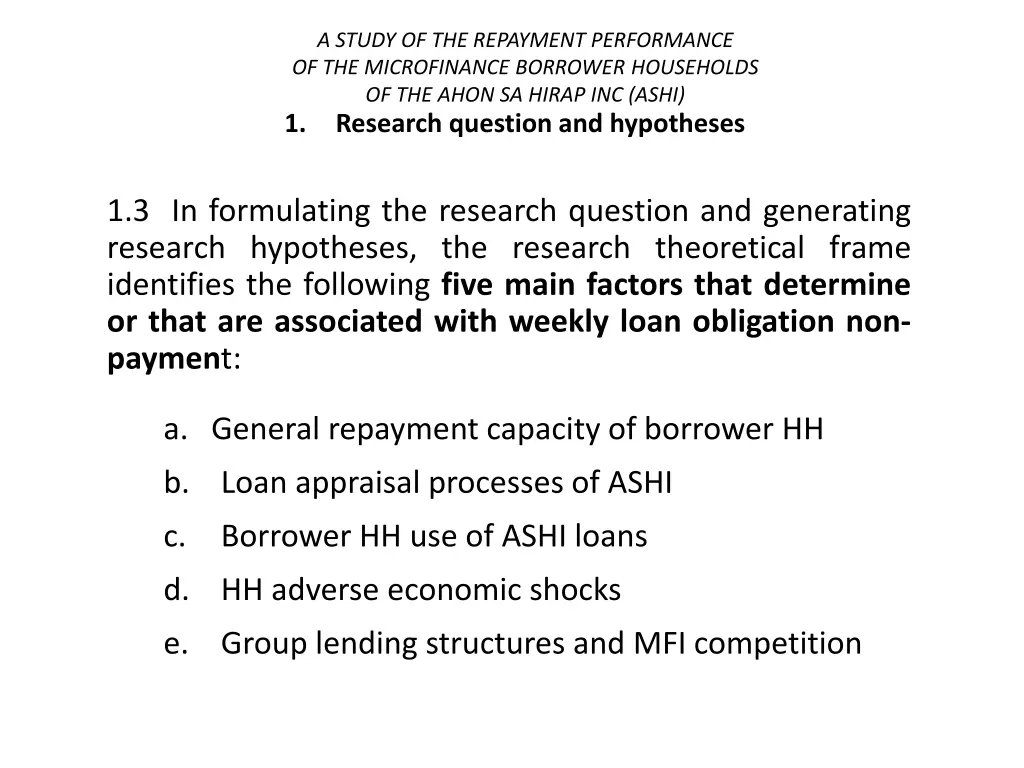 A STUDY OF THE REPAYMENT PERFORMANCE
OF THE MICROFINANCE BORROWER HOUSEHOLDS
OF THE AHON SA HIRAP INC (ASHI)
1. Research question and hypotheses

1.3 In formulating the research question and generating research hypotheses, the research theoretical frame identifies the following five main factors that determine or that are associated with weekly loan obligation non-payment:

a. General repayment capacity of borrower HH
b. Loan appraisal processes of ASHI
c. Borrower HH use of ASHI loans
d. HH adverse economic shocks
e. Group lending structures and MFI competition